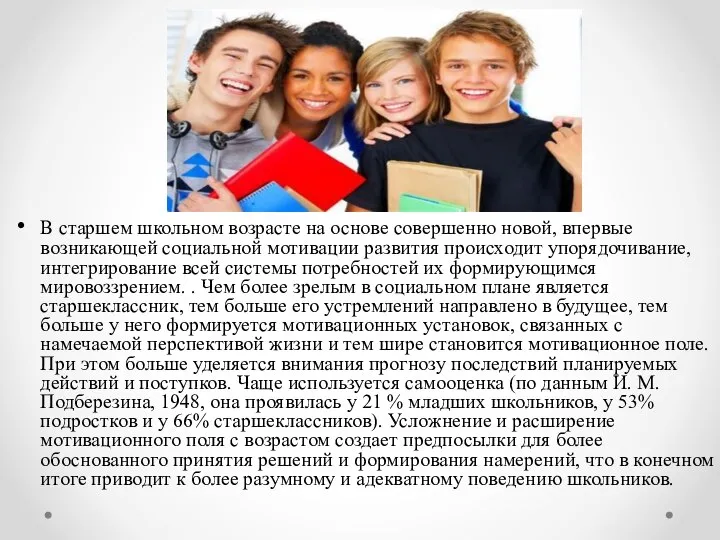 • В старшем школьном возрасте на основе совершенно новой, впервые возникающей социальной мотивации развития происходит упорядочивание, интегрирование всей системы потребностей их формирующимся мировоззрением. . Чем более зрелым в социальном плане является старшеклассник, тем больше его устремлений направлено в будущее, тем больше у него формируется мотивационных установок, связанных с намечаемой перспективой жизни и тем шире становится мотивационное поле. При этом больше уделяется внимания прогнозу последствий планируемых действий и поступков. Чаще используется самооценка (по данным И. М. Подберезина, 1948, она проявилась у 21 % младших школьников, у 53% подростков и у 66% старшеклассников). Усложнение и расширение мотивационного поля с возрастом создает предпосылки для более обоснованного принятия решений и формирования намерений, что в конечном итоге приводит к более разумному и адекватному поведению школьников.